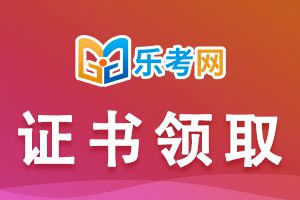 乐考网

证书领取